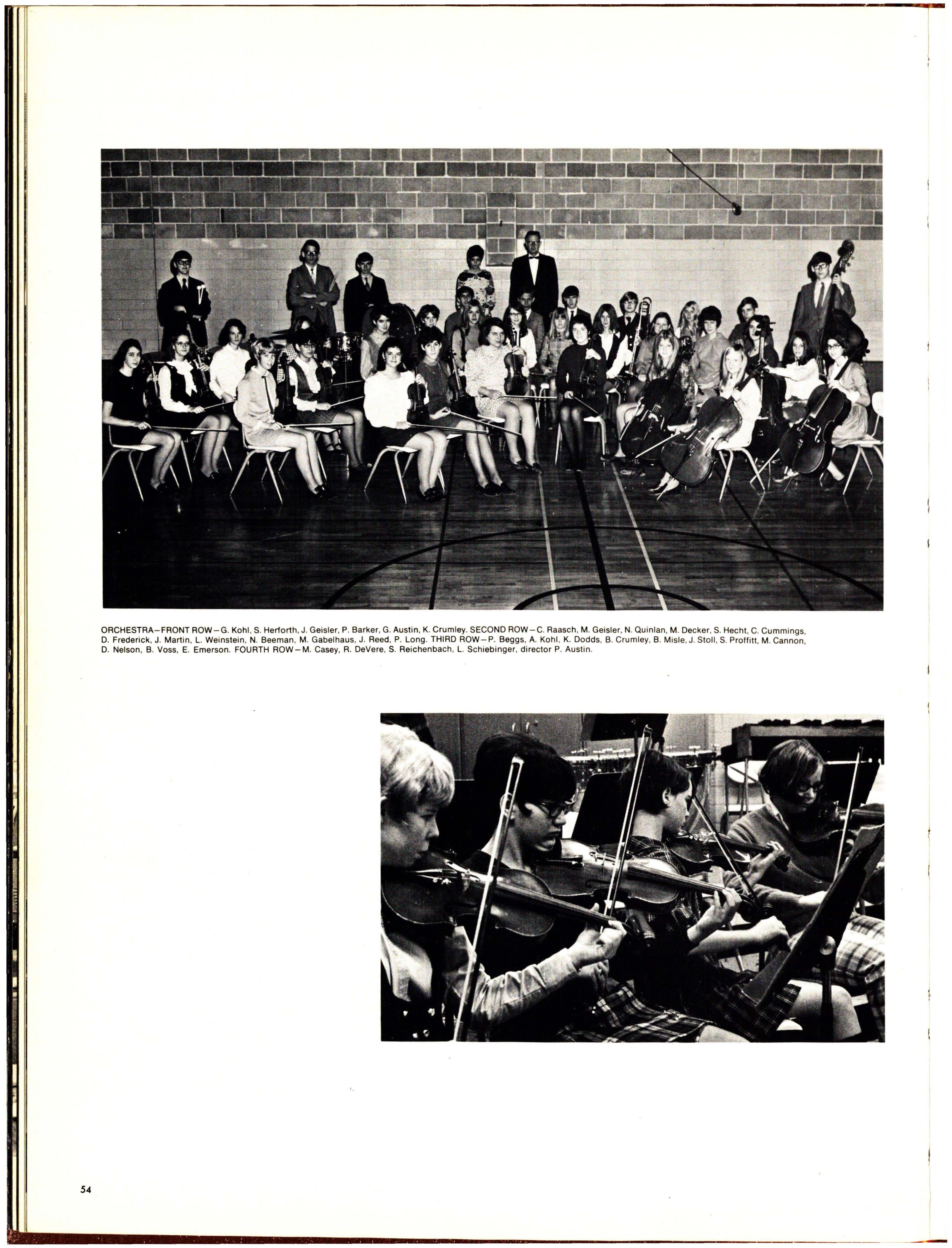 ORCHESTRA—FRONT ROW—G. Kohl, S. Herforth, J. Geisler, P. Barker, G. Austin, K. Crumley. SECOND ROW—C. Raasch, M. Geisler, N. Quinlan, M. Decker, S. Hecht, C. Cummings, D. Frederick, J. Martin, L. Weinstein, N. Beeman, M. Gabelhaus, J. Reed, P. Long. THIRD ROW—P. Beggs, A. Kohl, K. Dodds, B. Crumley, B. Misle, J. Stoll, S. Proffitt, M. Cannon, D. Nelson, B. Voss, E. Emerson. FOURTH ROW—M. Casey, R. DeVere, S. Reichenbach, L. Schiebinger, director P. Austin.

54